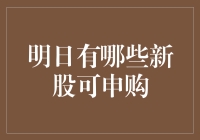 明日有哪些新股可申购